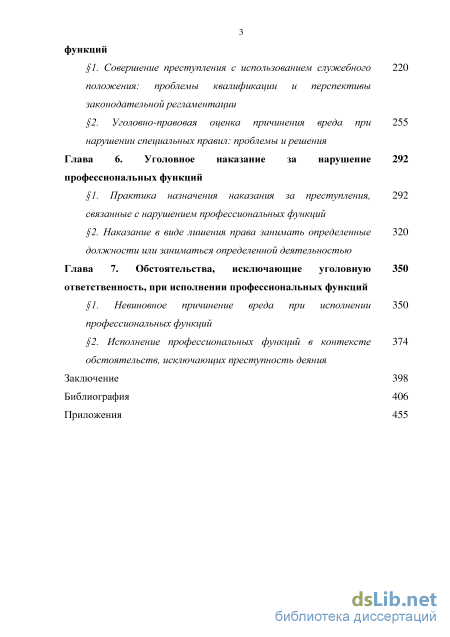 3

функций

§1. Совершение преступления с использованием служебного положения: проблемы квалификации и перспективы законодательной регламентации 220

§2. Уголовно-правовая оценка причинения вреда при нарушении специальных правил: проблемы и решения 255

Глава 6. Уголовное наказание за нарушение профессиональных функций 292

§1. Практика назначения наказания за преступления, связанные с нарушением профессиональных функций 292

§2. Наказание в виде лишения права занимать определенные должности или заниматься определенной деятельностью 320

Глава 7. Обстоятельства, исключающие уголовную ответственность, при исполнении профессиональных функций 350

§1. Невиновное причинение вреда при исполнении профессиональных функций 350

§2. Исполнение профессиональных функций в контексте обстоятельств, исключающих преступность деяния 374

Заключение 398

Библиография 406

Приложения 455

dsLib.net
библиотека диссертаций